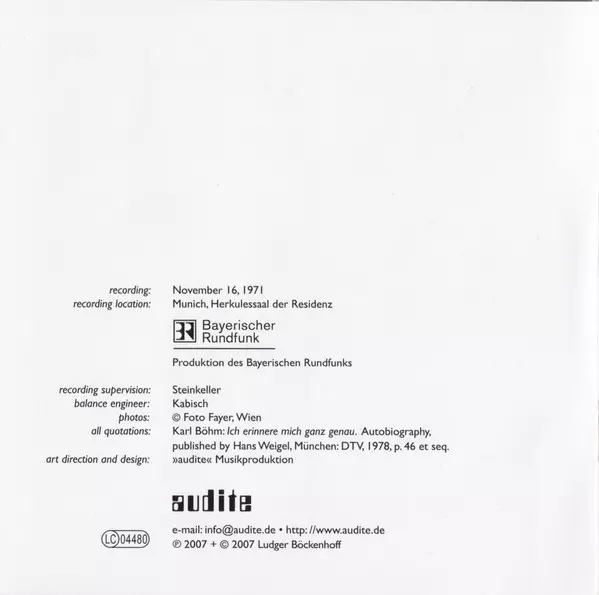 recording: November 16, 1971
recording location: Munich, Herkulessaal der Residenz

BR Bayerischer Rundfunk

Produktion des Bayerischen Rundfunks

recording supervision: Steinkeller
balance engineer: Kabisch
photos: © Foto Fayer, Wien
all quotations: Karl Böhm: Ich erinnere mich ganz genau. Autobiography, published by Hans Weigel, München: DTV, 1978, p. 46 et seq.
art direction and design: »audite« Musikproduktion

audite

LC 04480

e-mail: info@audite.de • http: //www.audite.de
℗ 2007 + © 2007 Ludger Böckenhoff